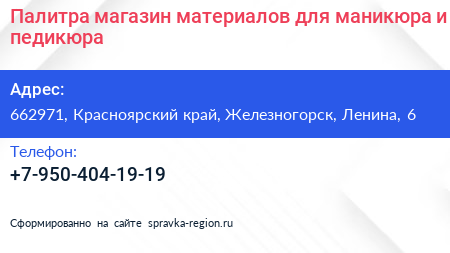 Палитра магазин материалов для маникюра и педикюра

Адрес:
662971, Красноярский край, Железногорск, Ленина, 6

Телефон:
+7-950-404-19-19

Сформированно на сайте spravka-region.ru